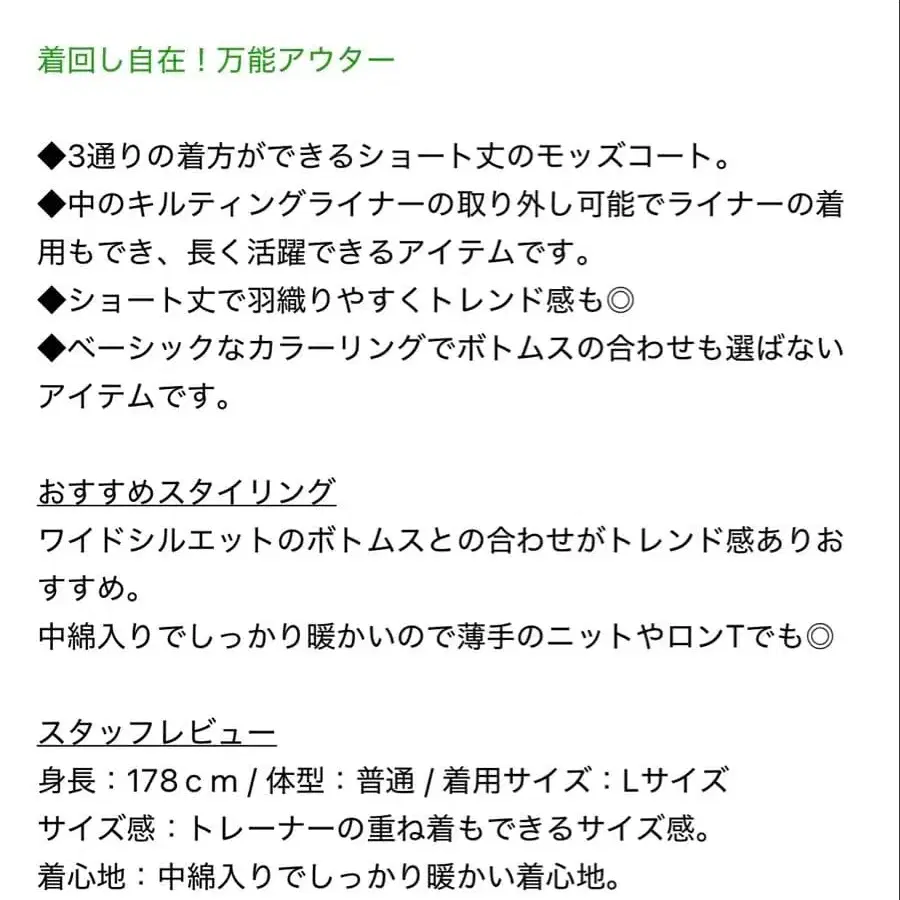 着回し自在！万能アウター

◆3通りの着方ができるショート丈のモッズコート。
◆中のキルティングライナーの取り外し可能でライナーの着用もでき、長く活躍できるアイテムです。
◆ショート丈で羽織りやすくトレンド感も◎
◆ベーシックなカラーリングでボトムスの合わせも選ばないアイテムです。

おすすめスタイリング
ワイドシルエットのボトムスとの合わせがトレンド感ありおすすめ。
中綿入りでしっかり暖かいので薄手のニットやロンTでも◎

スタッフレビュー
身長：178ｃｍ / 体型：普通 / 着用サイズ：Lサイズ
サイズ感：トレーナーの重ね着もできるサイズ感。
着心地：中綿入りでしっかり暖かい着心地。